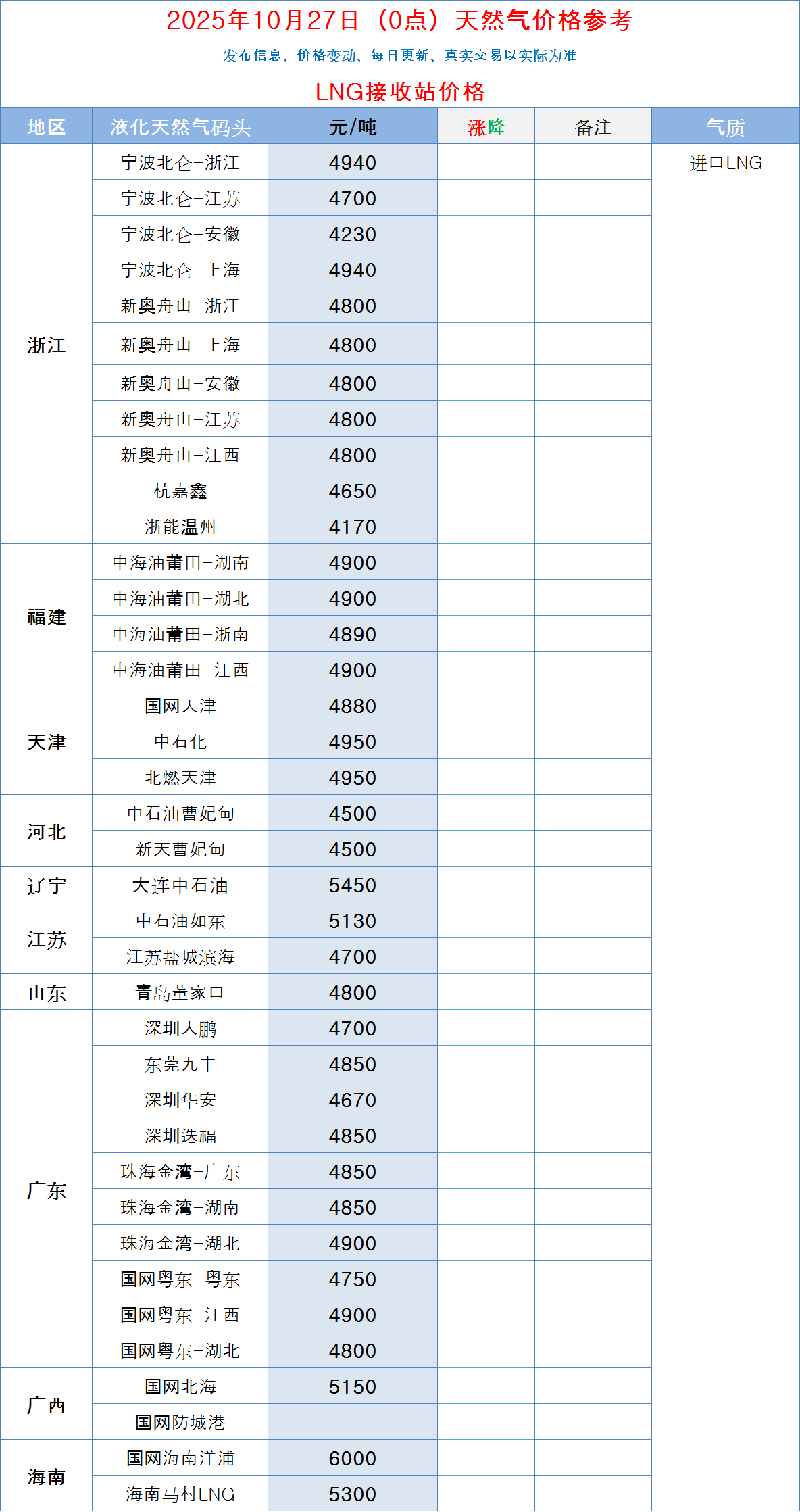 2025年10月27日（0点）天然气价格参考

发布信息、价格变动、每日更新、真实交易以实际为准

LNG接收站价格

| 地区 | 液化天然气码头 | 元/吨 | 涨降 | 备注 | 气质 |
|---|---|---|---|---|---|
| 浙江 | 宁波北仑-浙江 | 4940 | | | 进口LNG |
| | 宁波北仑-江苏 | 4700 | | | |
| | 宁波北仑-安徽 | 4230 | | | |
| | 宁波北仑-上海 | 4940 | | | |
| | 新奥舟山-浙江 | 4800 | | | |
| | 新奥舟山-上海 | 4800 | | | |
| | 新奥舟山-安徽 | 4800 | | | |
| | 新奥舟山-江苏 | 4800 | | | |
| | 新奥舟山-江西 | 4800 | | | |
| | 杭嘉鑫 | 4650 | | | |
| | 浙能温州 | 4170 | | | |
| 福建 | 中海油莆田-湖南 | 4900 | | | |
| | 中海油莆田-湖北 | 4900 | | | |
| | 中海油莆田-浙南 | 4890 | | | |
| | 中海油莆田-江西 | 4900 | | | |
| 天津 | 国网天津 | 4880 | | | |
| | 中石化 | 4950 | | | |
| | 北燃天津 | 4950 | | | |
| 河北 | 中石油曹妃甸 | 4500 | | | |
| | 新天曹妃甸 | 4500 | | | |
| 辽宁 | 大连中石油 | 5450 | | | |
| 江苏 | 中石油如东 | 5130 | | | |
| | 江苏盐城滨海 | 4700 | | | |
| 山东 | 青岛董家口 | 4800 | | | |
| 广东 | 深圳大鹏 | 4700 | | | |
| | 东莞九丰 | 4850 | | | |
| | 深圳华安 | 4670 | | | |
| | 深圳迭福 | 4850 | | | |
| | 珠海金湾-广东 | 4850 | | | |
| | 珠海金湾-湖南 | 4850 | | | |
| | 珠海金湾-湖北 | 4900 | | | |
| | 国网粤东-粤东 | 4750 | | | |
| | 国网粤东-江西 | 4900 | | | |
| | 国网粤东-湖北 | 4800 | | | |
| 广西 | 国网北海 | 5150 | | | |
| | 国网防城港 | | | | |
| 海南 | 国网海南洋浦 | 6000 | | | |
| | 海南马村LNG | 5300 | | | |